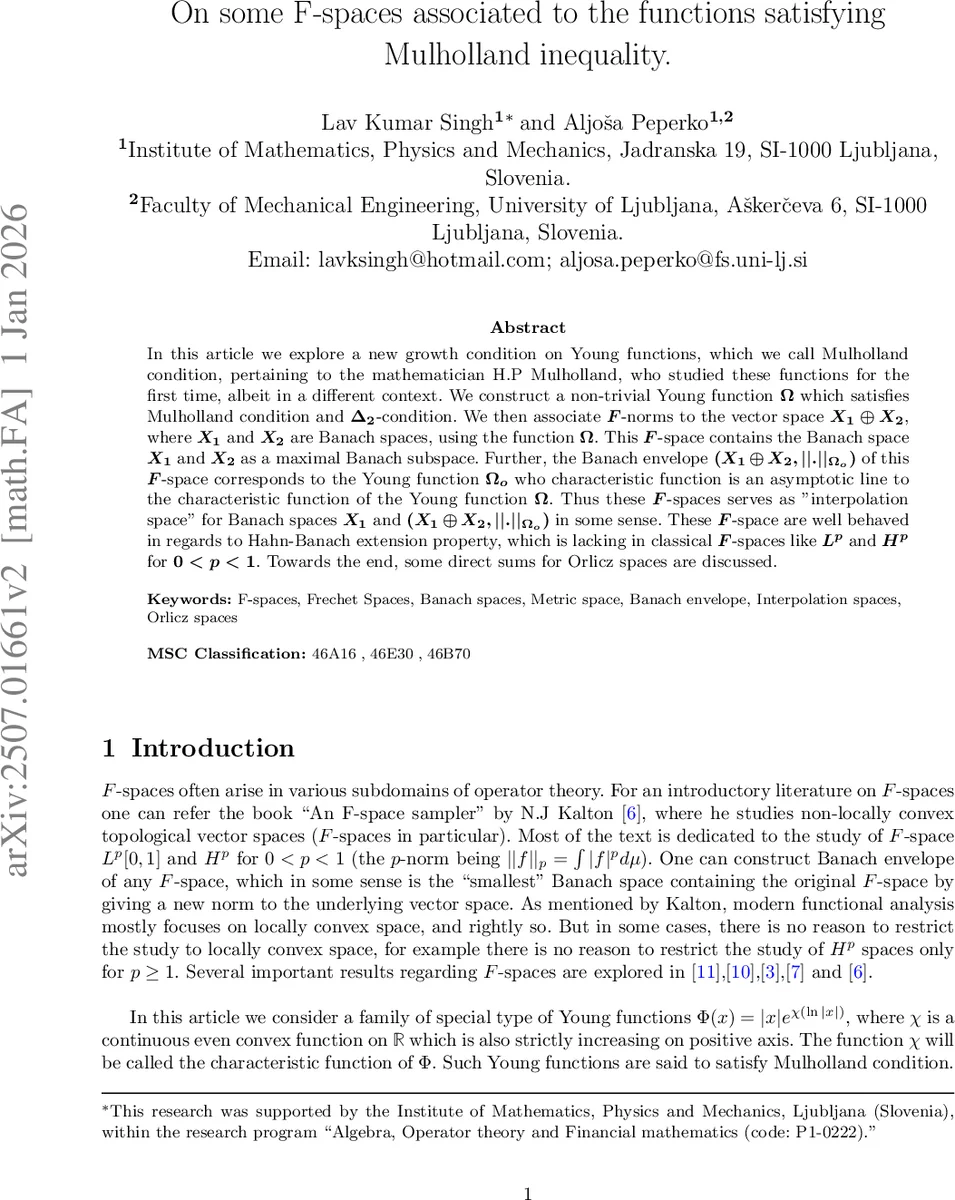 On some F-spaces associated to the functions satisfying Mulholland inequality.

Lav Kumar Singh$^{1*}$ and Aljoša Peperko$^{1,2}$
$^1$Institute of Mathematics, Physics and Mechanics, Jadranska 19, SI-1000 Ljubljana, Slovenia.
$^2$Faculty of Mechanical Engineering, University of Ljubljana, Aškerčeva 6, SI-1000 Ljubljana, Slovenia.
Email: lavksingh@hotmail.com; aljosa.peperko@fs.uni-lj.si

arXiv:2507.01661v2 [math.FA] 1 Jan 2026

Abstract

In this article we explore a new growth condition on Young functions, which we call Mulholland condition, pertaining to the mathematician H.P Mulholland, who studied these functions for the first time, albeit in a different context. We construct a non-trivial Young function $\Omega$ which satisfies Mulholland condition and $\Delta_2$-condition. We then associate $F$-norms to the vector space $X_1 \oplus X_2$, where $X_1$ and $X_2$ are Banach spaces, using the function $\Omega$. This $F$-space contains the Banach space $X_1$ and $X_2$ as a maximal Banach subspace. Further, the Banach envelope $(X_1 \oplus X_2, ||.||_{\Omega_o})$ of this $F$-space corresponds to the Young function $\Omega_o$ who characteristic function is an asymptotic line to the characteristic function of the Young function $\Omega$. Thus these $F$-spaces serves as "interpolation space" for Banach spaces $X_1$ and $(X_1 \oplus X_2, ||.||_{\Omega_o})$ in some sense. These $F$-space are well behaved in regards to Hahn-Banach extension property, which is lacking in classical $F$-spaces like $L^p$ and $H^p$ for $0 < p < 1$. Towards the end, some direct sums for Orlicz spaces are discussed.

Keywords: F-spaces, Frechet Spaces, Banach spaces, Metric space, Banach envelope, Interpolation spaces, Orlicz spaces

MSC Classification: 46A16 , 46E30 , 46B70

1 Introduction

$F$-spaces often arise in various subdomains of operator theory. For an introductory literature on $F$-spaces one can refer the book "An F-space sampler" by N.J Kalton [6], where he studies non-locally convex topological vector spaces ($F$-spaces in particular). Most of the text is dedicated to the study of $F$-space $L^p[0,1]$ and $H^p$ for $0 < p < 1$ (the $p$-norm being $||f||_p = \int |f|^p d\mu$). One can construct Banach envelope of any $F$-space, which in some sense is the "smallest" Banach space containing the original $F$-space by giving a new norm to the underlying vector space. As mentioned by Kalton, modern functional analysis mostly focuses on locally convex space, and rightly so. But in some cases, there is no reason to restrict the study to locally convex space, for example there is no reason to restrict the study of $H^p$ spaces only for $p \geq 1$. Several important results regarding $F$-spaces are explored in [11],[10],[3],[7] and [6].

In this article we consider a family of special type of Young functions $\Phi(x) = |x|e^{\chi(\ln|x|)}$, where $\chi$ is a continuous even convex function on $\mathbb{R}$ which is also strictly increasing on positive axis. The function $\chi$ will be called the characteristic function of $\Phi$. Such Young functions are said to satisfy Mulholland condition.

*This research was supported by the Institute of Mathematics, Physics and Mechanics, Ljubljana (Slovenia), within the research program "Algebra, Operator theory and Financial mathematics (code: P1-0222)."

1